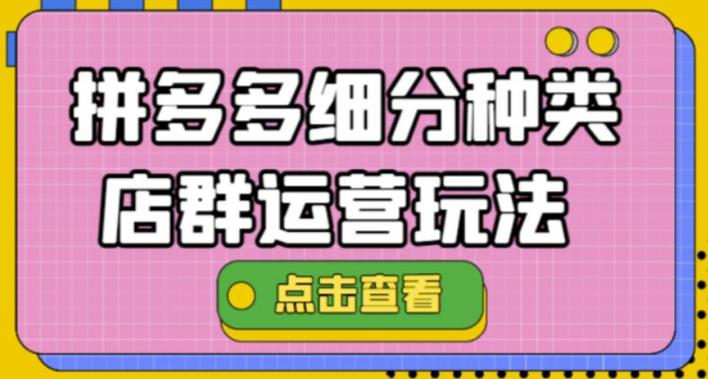 拼多多细分种类
店群运营玩法

点击查看